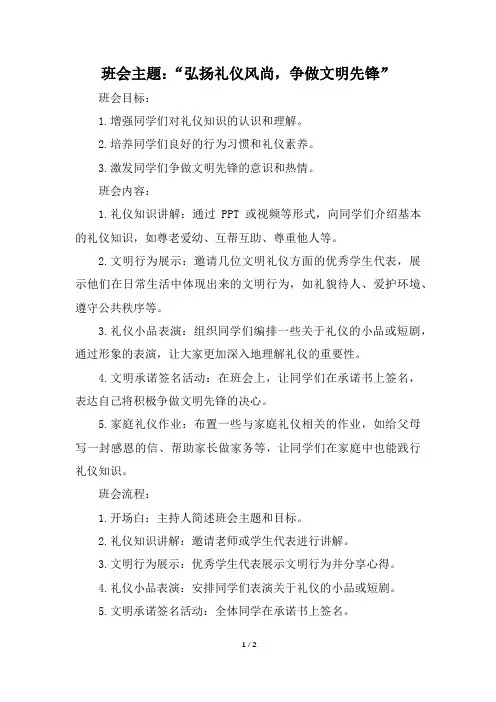 班会主题：“弘扬礼仪风尚，争做文明先锋”

班会目标：

1.增强同学们对礼仪知识的认识和理解。

2.培养同学们良好的行为习惯和礼仪素养。

3.激发同学们争做文明先锋的意识和热情。

班会内容：

1.礼仪知识讲解：通过 PPT 或视频等形式，向同学们介绍基本的礼仪知识，如尊老爱幼、互帮互助、尊重他人等。

2.文明行为展示：邀请几位文明礼仪方面的优秀学生代表，展示他们在日常生活中体现出来的文明行为，如礼貌待人、爱护环境、遵守公共秩序等。

3.礼仪小品表演：组织同学们编排一些关于礼仪的小品或短剧，通过形象的表演，让大家更加深入地理解礼仪的重要性。

4.文明承诺签名活动：在班会上，让同学们在承诺书上签名，表达自己将积极争做文明先锋的决心。

5.家庭礼仪作业：布置一些与家庭礼仪相关的作业，如给父母写一封感恩的信、帮助家长做家务等，让同学们在家庭中也能践行礼仪知识。

班会流程：

1.开场白：主持人简述班会主题和目标。

2.礼仪知识讲解：邀请老师或学生代表进行讲解。

3.文明行为展示：优秀学生代表展示文明行为并分享心得。

4.礼仪小品表演：安排同学们表演关于礼仪的小品或短剧。

5.文明承诺签名活动：全体同学在承诺书上签名。

1 / 2